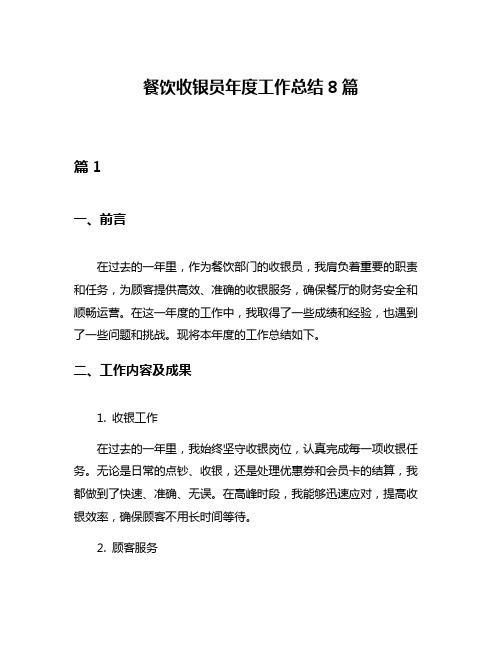 餐饮收银员年度工作总结 8 篇

篇 1

一、前言

在过去的一年里，作为餐饮部门的收银员，我肩负着重要的职责和任务，为顾客提供高效、准确的收银服务，确保餐厅的财务安全和顺畅运营。在这一年度的工作中，我取得了一些成绩和经验，也遇到了一些问题和挑战。现将本年度的工作总结如下。

二、工作内容及成果

1. 收银工作

在过去的一年里，我始终坚守收银岗位，认真完成每一项收银任务。无论是日常的点钞、收银，还是处理优惠券和会员卡的结算，我都做到了快速、准确、无误。在高峰时段，我能够迅速应对，提高收银效率，确保顾客不用长时间等待。

2. 顾客服务